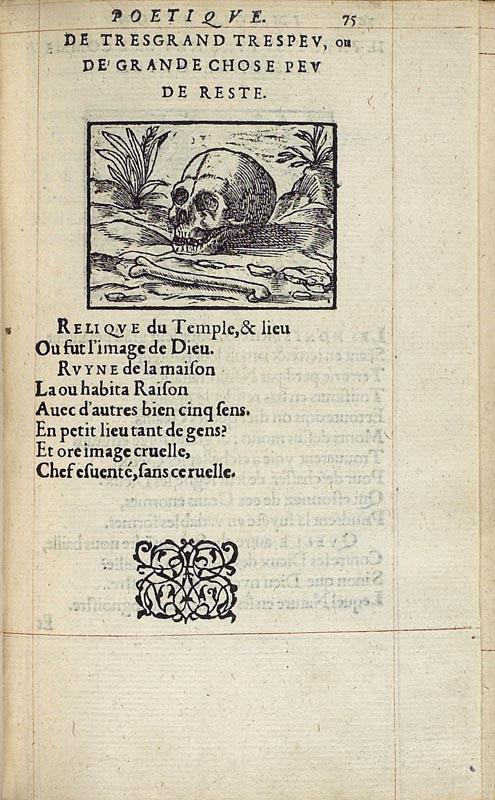 POETIQVE. 75

DE TRESGRAND TRESPEV, ou DE GRANDE CHOSE PEV DE RESTE.

RELIQVE du Temple, & lieu
Ou fut l'image de Dieu.
RVYNE de la maison
La ou habita Raison
Auec d'autres bien cinq sens.
En petit lieu tant de gens?
Et ore image cruelle,
Chef esuenté, sans ceruelle.